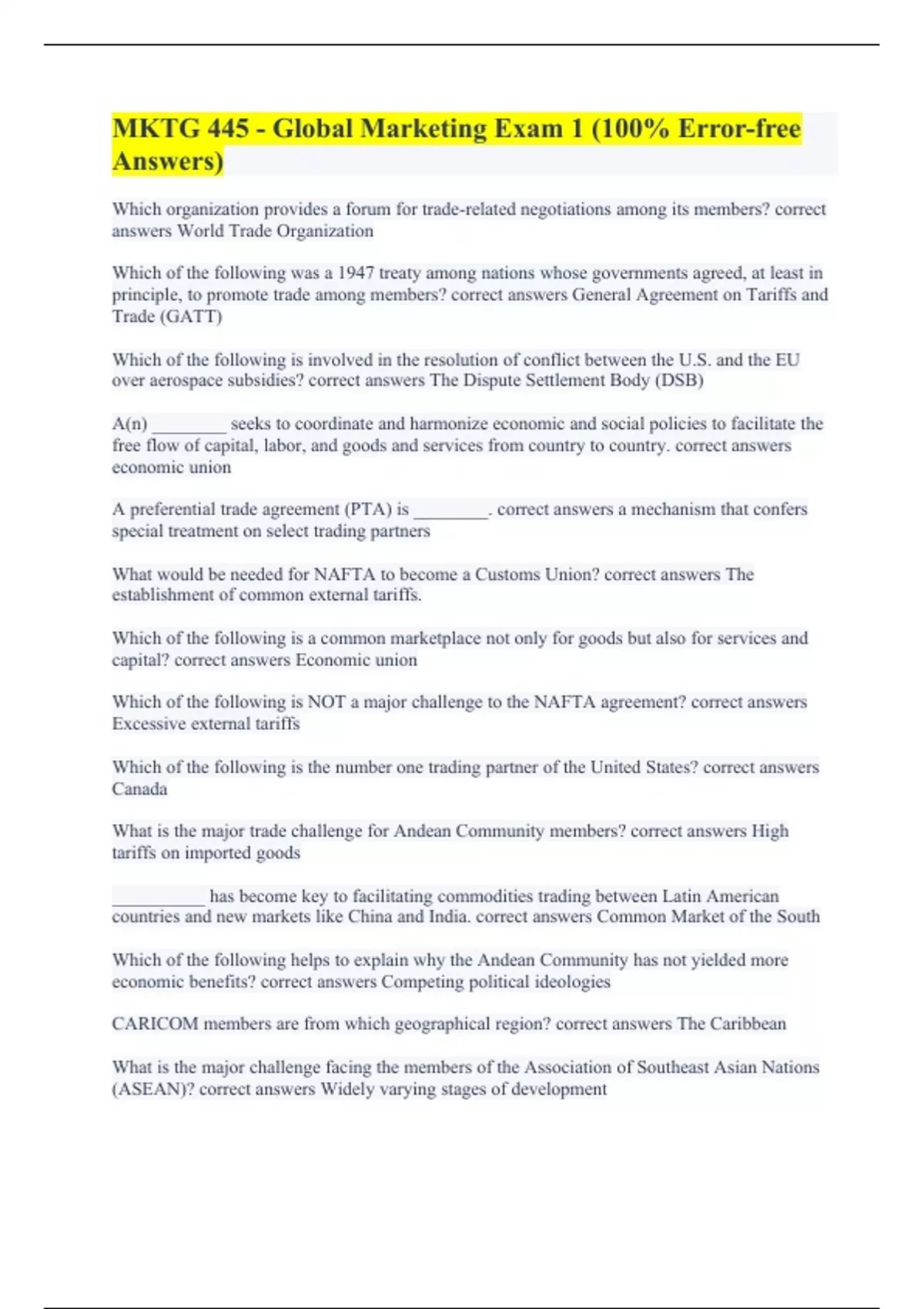 MKTG 445 - Global Marketing Exam 1 (100% Error-free Answers)

Which organization provides a forum for trade-related negotiations among its members? correct answers World Trade Organization

Which of the following was a 1947 treaty among nations whose governments agreed, at least in principle, to promote trade among members? correct answers General Agreement on Tariffs and Trade (GATT)

Which of the following is involved in the resolution of conflict between the U.S. and the EU over aerospace subsidies? correct answers The Dispute Settlement Body (DSB)

A(n) ________ seeks to coordinate and harmonize economic and social policies to facilitate the free flow of capital, labor, and goods and services from country to country. correct answers economic union

A preferential trade agreement (PTA) is ________. correct answers a mechanism that confers special treatment on select trading partners

What would be needed for NAFTA to become a Customs Union? correct answers The establishment of common external tariffs.

Which of the following is a common marketplace not only for goods but also for services and capital? correct answers Economic union

Which of the following is NOT a major challenge to the NAFTA agreement? correct answers Excessive external tariffs

Which of the following is the number one trading partner of the United States? correct answers Canada

What is the major trade challenge for Andean Community members? correct answers High tariffs on imported goods

__________ has become key to facilitating commodities trading between Latin American countries and new markets like China and India. correct answers Common Market of the South

Which of the following helps to explain why the Andean Community has not yielded more economic benefits? correct answers Competing political ideologies

CARICOM members are from which geographical region? correct answers The Caribbean

What is the major challenge facing the members of the Association of Southeast Asian Nations (ASEAN)? correct answers Widely varying stages of development